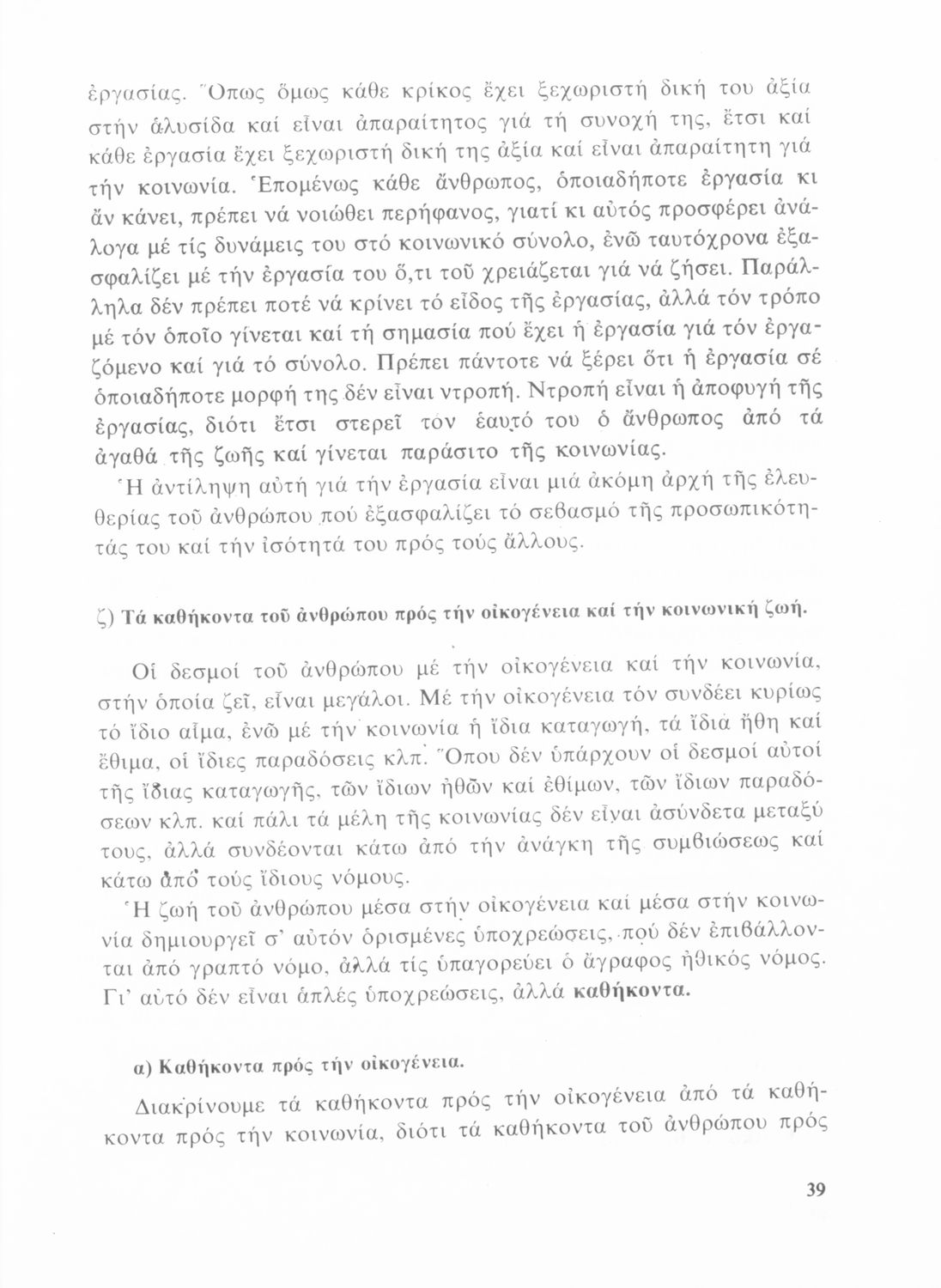 ἐργασίας. Ὅπως ὅμως κάθε κρίκος ἔχει ξεχωριστή δική του ἀξία στήν ἁλυσίδα καί εἶναι ἀπαραίτητος γιά τή συνοχή της, ἔτσι καί κάθε ἐργασία ἔχει ξεχωριστή δική της ἀξία καί εἶναι ἀπαραίτητη γιά τήν κοινωνία. Ἑπομένως κάθε ἄνθρωπος, ὁποιαδήποτε ἐργασία κι ἄν κάνει, πρέπει νά νοιώθει περήφανος, γιατί κι αὐτός προσφέρει ἀνάλογα μέ τίς δυνάμεις του στό κοινωνικό σύνολο, ἐνῶ ταυτόχρονα ἐξασφαλίζει μέ τήν ἐργασία του ὅ,τι τοῦ χρειάζεται γιά νά ζήσει. Παράλληλα δέν πρέπει ποτέ νά κρίνει τό εἶδος τῆς ἐργασίας, ἀλλά τόν τρόπο μέ τόν ὁποῖο γίνεται καί τή σημασία πού ἔχει ἡ ἐργασία γιά τόν ἐργαζόμενο καί γιά τό σύνολο. Πρέπει πάντοτε νά ξέρει ὅτι ἡ ἐργασία σέ ὁποιαδήποτε μορφή της δέν εἶναι ντροπή. Ντροπή εἶναι ἡ ἀποφυγή τῆς ἐργασίας, διότι ἔτσι στερεῖ τόν ἑαυτό του ὁ ἄνθρωπος ἀπό τά ἀγαθά τῆς ζωῆς καί γίνεται παράσιτο τῆς κοινωνίας.

Ἡ ἀντίληψη αὐτή γιά τήν ἐργασία εἶναι μιά ἀκόμη ἀρχή τῆς ἐλευθερίας τοῦ ἀνθρώπου πού ἐξασφαλίζει τό σεβασμό τῆς προσωπικότητάς του καί τήν ἰσότητά του πρός τούς ἄλλους.

ζ) Τά καθήκοντα τοῦ ἀνθρώπου πρός τήν οἰκογένεια καί τήν κοινωνική ζωή.

Οἱ δεσμοί τοῦ ἀνθρώπου μέ τήν οἰκογένεια καί τήν κοινωνία, στήν ὁποία ζεῖ, εἶναι μεγάλοι. Μέ τήν οἰκογένεια τόν συνδέει κυρίως τό ἴδιο αἷμα, ἐνῶ μέ τήν κοινωνία ἡ ἴδια καταγωγή, τά ἴδια ἤθη καί ἔθιμα, οἱ ἴδιες παραδόσεις κλπ. Ὅπου δέν ὑπάρχουν οἱ δεσμοί αὐτοί τῆς ἴδιας καταγωγῆς, τῶν ἴδιων ἠθῶν καί ἐθίμων, τῶν ἴδιων παραδόσεων κλπ. καί πάλι τά μέλη τῆς κοινωνίας δέν εἶναι ἀσύνδετα μεταξύ τους, ἀλλά συνδέονται κάτω ἀπό τήν ἀνάγκη τῆς συμβιώσεως καί κάτω ἀπό τούς ἴδιους νόμους.

Ἡ ζωή τοῦ ἀνθρώπου μέσα στήν οἰκογένεια καί μέσα στήν κοινωνία δημιουργεῖ σ' αὐτόν ὁρισμένες ὑποχρεώσεις, πού δέν ἐπιβάλλονται ἀπό γραπτό νόμο, ἀλλά τίς ὑπαγορεύει ὁ ἄγραφος ἠθικός νόμος. Γι' αὐτό δέν εἶναι ἁπλές ὑποχρεώσεις, ἀλλά καθήκοντα.

α) Καθήκοντα πρός τήν οἰκογένεια.

Διακρίνουμε τά καθήκοντα πρός τήν οἰκογένεια ἀπό τά καθήκοντα πρός τήν κοινωνία, διότι τά καθήκοντα τοῦ ἀνθρώπου πρός

39